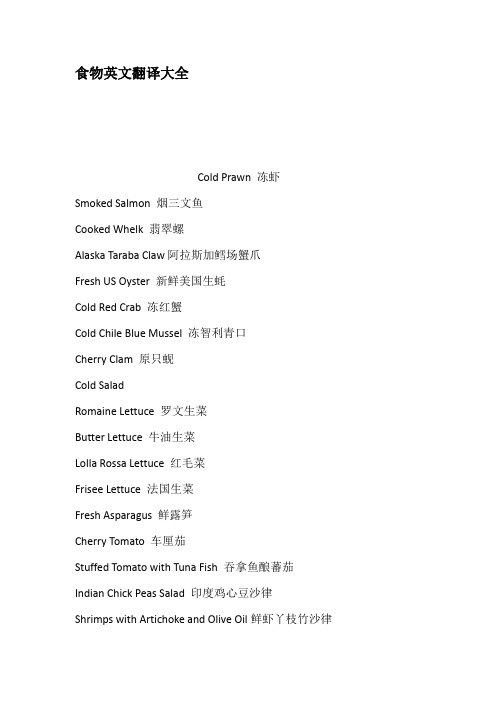 食物英文翻译大全

Cold Prawn 冻虾

Smoked Salmon 烟三文鱼

Cooked Whelk 翡翠螺

Alaska Taraba Claw 阿拉斯加鳕场蟹爪

Fresh US Oyster 新鲜美国生蚝

Cold Red Crab 冻红蟹

Cold Chile Blue Mussel 冻智利青口

Cherry Clam 原只蚬

Cold Salad

Romaine Lettuce 罗文生菜

Butter Lettuce 牛油生菜

Lolla Rossa Lettuce 红毛菜

Frisee Lettuce 法国生菜

Fresh Asparagus 鲜露笋

Cherry Tomato 车厘茄

Stuffed Tomato with Tuna Fish 吞拿鱼酿蕃茄

Indian Chick Peas Salad 印度鸡心豆沙律

Shrimps with Artichoke and Olive Oil 鲜虾丫枝竹沙律